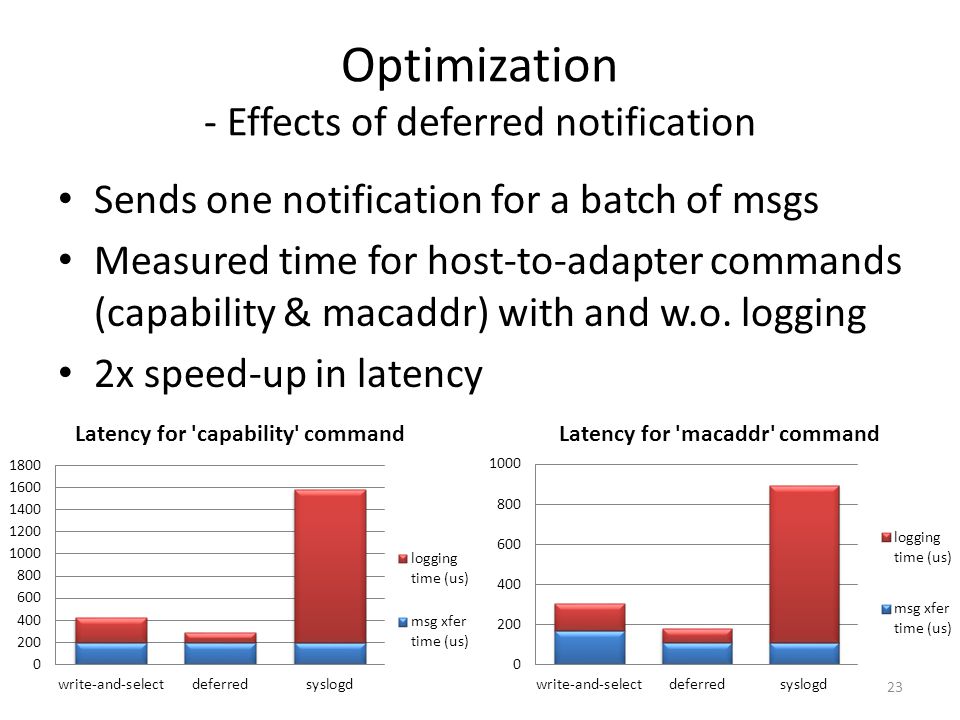 Optimization
- Effects of deferred notification

• Sends one notification for a batch of msgs
• Measured time for host-to-adapter commands (capability & macaddr) with and w.o. logging
• 2x speed-up in latency

Latency for 'capability' command

1800
1600
1400
1200
1000
800
600
400
200
0

write-and-select deferred syslogd

logging time (us)
msg xfer time (us)

Latency for 'macaddr' command

1000
800
600
400
200
0

write-and-select deferred syslogd

logging time (us)
msg xfer time (us)

23